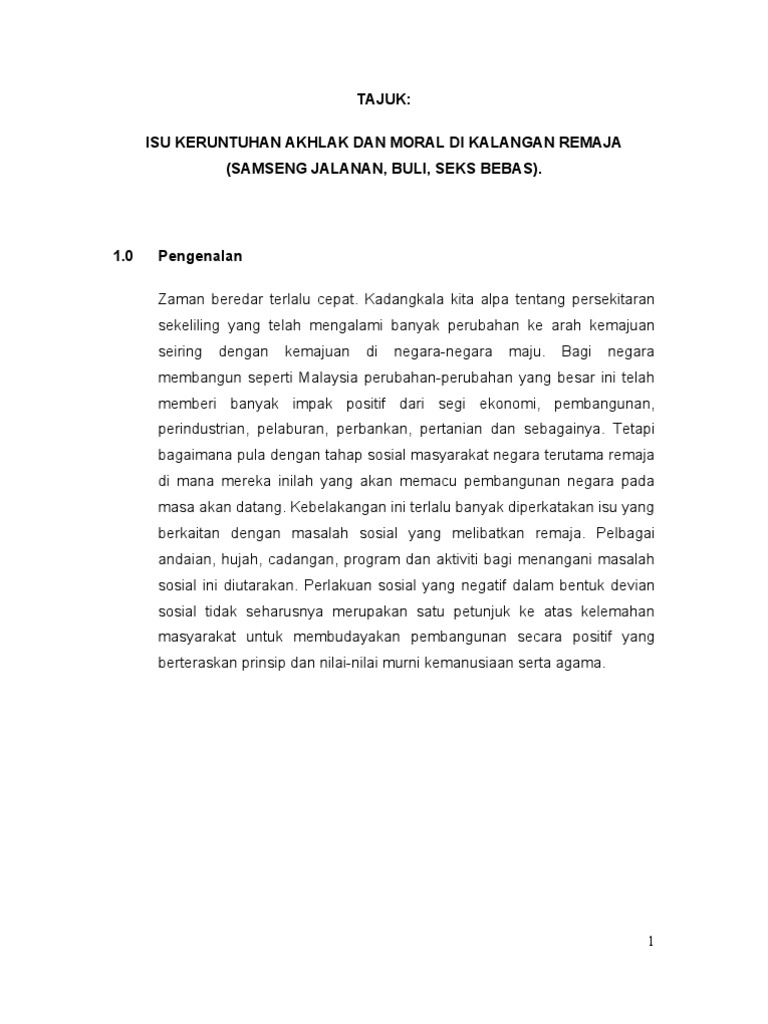 TAJUK:

ISU KERUNTUHAN AKHLAK DAN MORAL DI KALANGAN REMAJA (SAMSENG JALANAN, BULI, SEKS BEBAS).

1.0 Pengenalan

Zaman beredar terlalu cepat. Kadangkala kita alpa tentang persekitaran sekeliling yang telah mengalami banyak perubahan ke arah kemajuan seiring dengan kemajuan di negara-negara maju. Bagi negara membangun seperti Malaysia perubahan-perubahan yang besar ini telah memberi banyak impak positif dari segi ekonomi, pembangunan, perindustrian, pelaburan, perbankan, pertanian dan sebagainya. Tetapi bagaimana pula dengan tahap sosial masyarakat negara terutama remaja di mana mereka inilah yang akan memacu pembangunan negara pada masa akan datang. Kebelakangan ini terlalu banyak diperkatakan isu yang berkaitan dengan masalah sosial yang melibatkan remaja. Pelbagai andaian, hujah, cadangan, program dan aktiviti bagi menangani masalah sosial ini diutarakan. Perlakuan sosial yang negatif dalam bentuk devian sosial tidak seharusnya merupakan satu petunjuk ke atas kelemahan masyarakat untuk membudayakan pembangunan secara positif yang berteraskan prinsip dan nilai-nilai murni kemanusiaan serta agama.

1